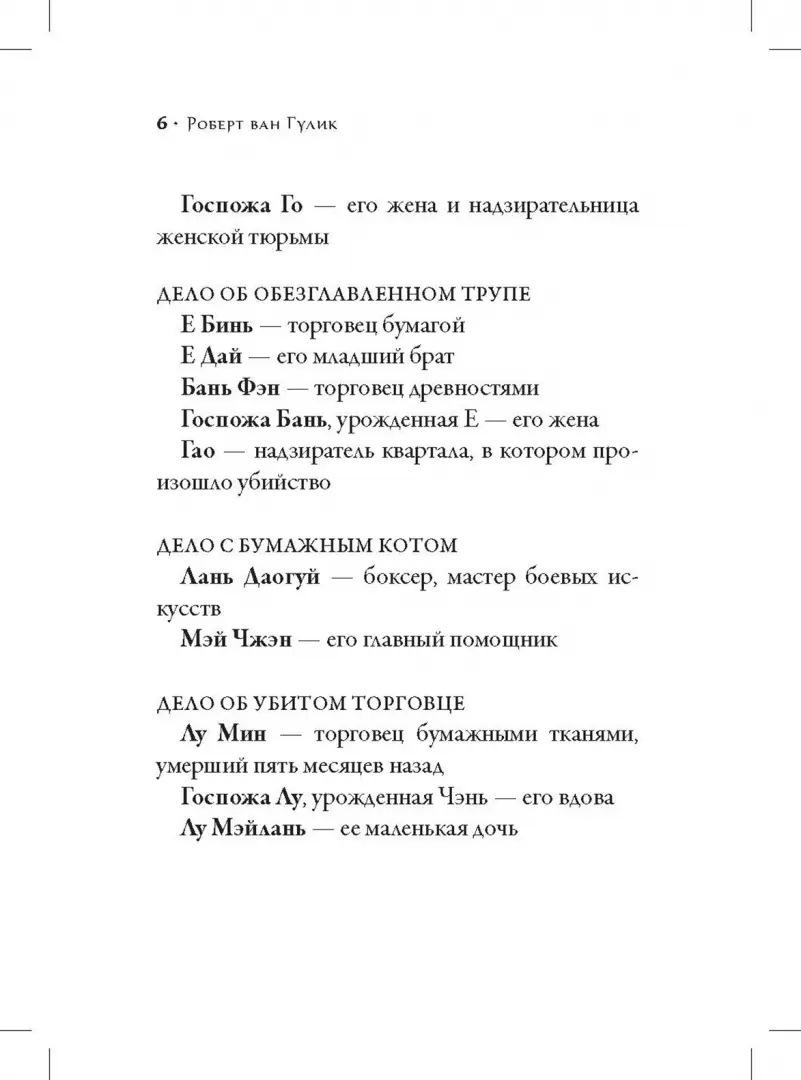 6 · Роберт ван Гулик

Госпожа Го — его жена и надзирательница женской тюрьмы

ДЕЛО ОБ ОБЕЗГЛАВЛЕННОМ ТРУПЕ
Е Бинь — торговец бумагой
Е Дай — его младший брат
Бань Фэн — торговец древностями
Госпожа Бань, урожденная Е — его жена
Гао — надзиратель квартала, в котором произошло убийство

ДЕЛО С БУМАЖНЫМ КОТОМ
Лань Даогуй — боксер, мастер боевых искусств
Мэй Чжэн — его главный помощник

ДЕЛО ОБ УБИТОМ ТОРГОВЦЕ
Лу Мин — торговец бумажными тканями, умерший пять месяцев назад
Госпожа Лу, урожденная Чэнь — его вдова
Лу Мэйлань — ее маленькая дочь